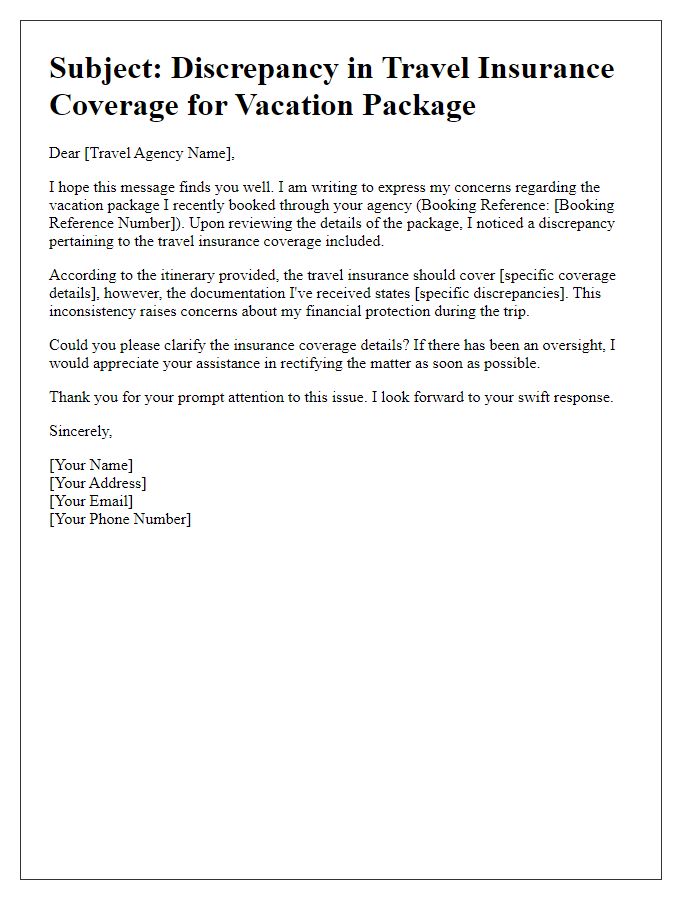 Subject: Discrepancy in Travel Insurance Coverage for Vacation Package

Dear [Travel Agency Name],

I hope this message finds you well. I am writing to express my concerns regarding the vacation package I recently booked through your agency (Booking Reference: [Booking Reference Number]). Upon reviewing the details of the package, I noticed a discrepancy pertaining to the travel insurance coverage included.

According to the itinerary provided, the travel insurance should cover [specific coverage details], however, the documentation I've received states [specific discrepancies]. This inconsistency raises concerns about my financial protection during the trip.

Could you please clarify the insurance coverage details? If there has been an oversight, I would appreciate your assistance in rectifying the matter as soon as possible.

Thank you for your prompt attention to this issue. I look forward to your swift response.

Sincerely,

[Your Name]
[Your Address]
[Your Email]
[Your Phone Number]